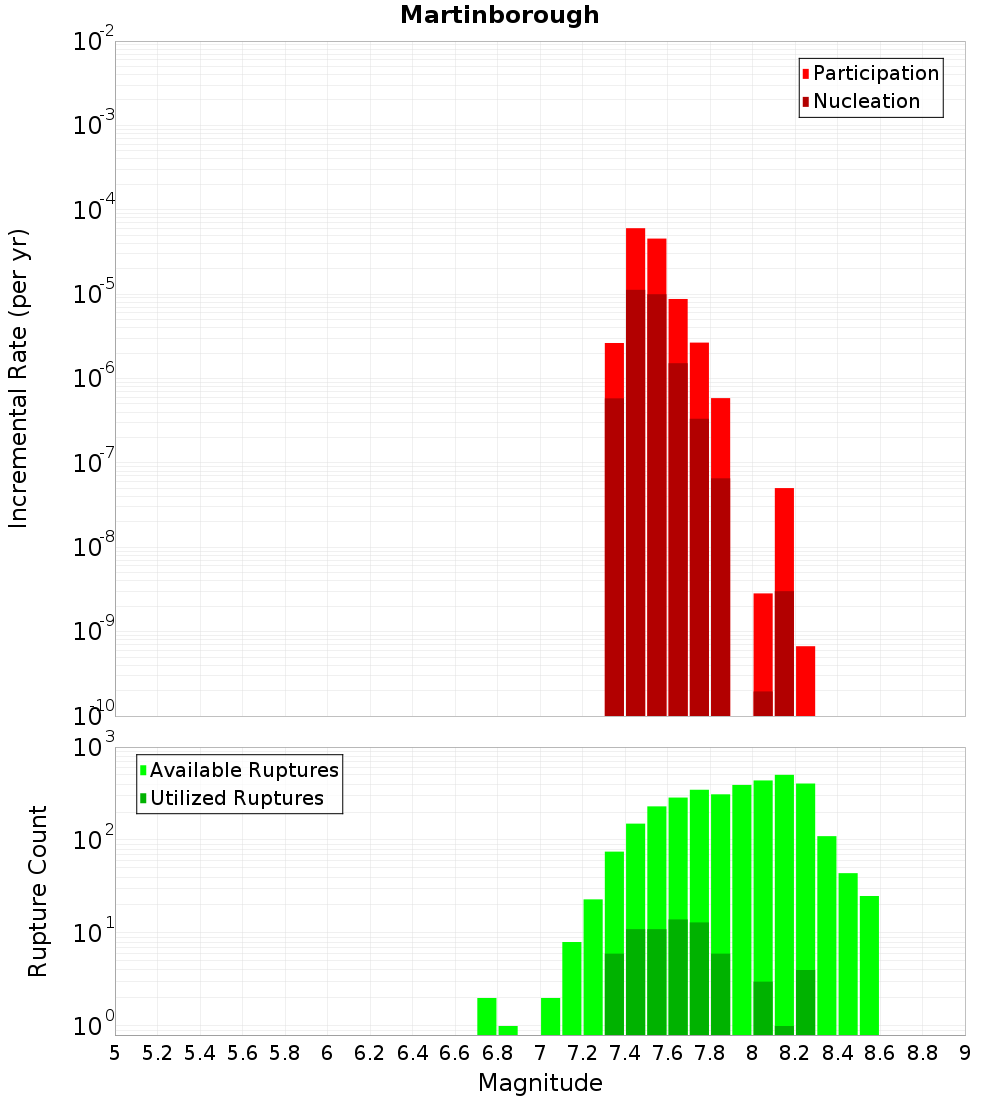 Martinborough

Participation
Nucleation

Incremental Rate (per yr)

$10^{-2}$
$10^{-3}$
$10^{-4}$
$10^{-5}$
$10^{-6}$
$10^{-7}$
$10^{-8}$
$10^{-9}$
$10^{-10}$

Available Ruptures
Utilized Ruptures

Rupture Count

$10^{3}$
$10^{2}$
$10^{1}$
$10^{0}$

5 5.2 5.4 5.6 5.8 6 6.2 6.4 6.6 6.8 7 7.2 7.4 7.6 7.8 8 8.2 8.4 8.6 8.8 9

Magnitude